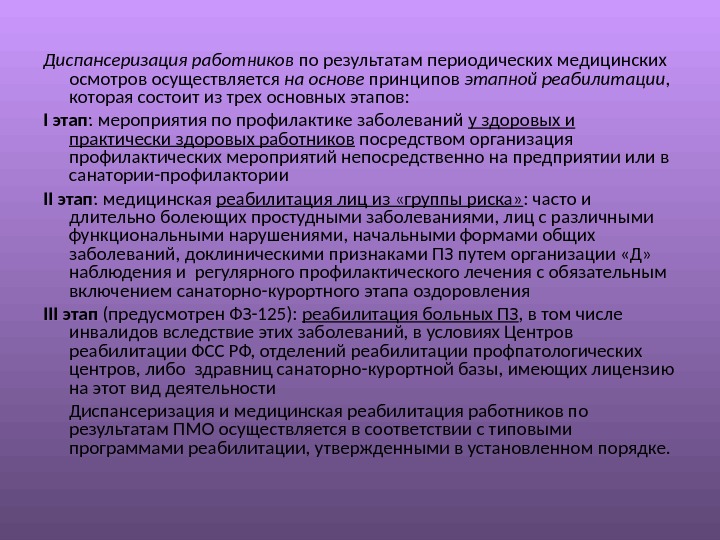 Диспансеризация работников по результатам периодических медицинских осмотров осуществляется на основе принципов этапной реабилитации, которая состоит из трех основных этапов:

I этап: мероприятия по профилактике заболеваний у здоровых и практически здоровых работников посредством организация профилактических мероприятий непосредственно на предприятии или в санатории-профилактории

II этап: медицинская реабилитация лиц из «группы риска»: часто и длительно болеющих простудными заболеваниями, лиц с различными функциональными нарушениями, начальными формами общих заболеваний, доклиническими признаками ПЗ путем организации «Д» наблюдения и регулярного профилактического лечения с обязательным включением санаторно-курортного этапа оздоровления

III этап (предусмотрен ФЗ-125): реабилитация больных ПЗ, в том числе инвалидов вследствие этих заболеваний, в условиях Центров реабилитации ФСС РФ, отделений реабилитации профпатологических центров, либо здравниц санаторно-курортной базы, имеющих лицензию на этот вид деятельности

Диспансеризация и медицинская реабилитация работников по результатам ПМО осуществляется в соответствии с типовыми программами реабилитации, утвержденными в установленном порядке.